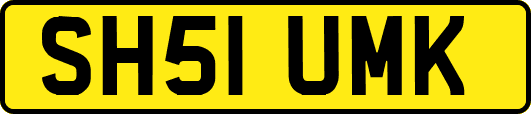 SH51 UMK